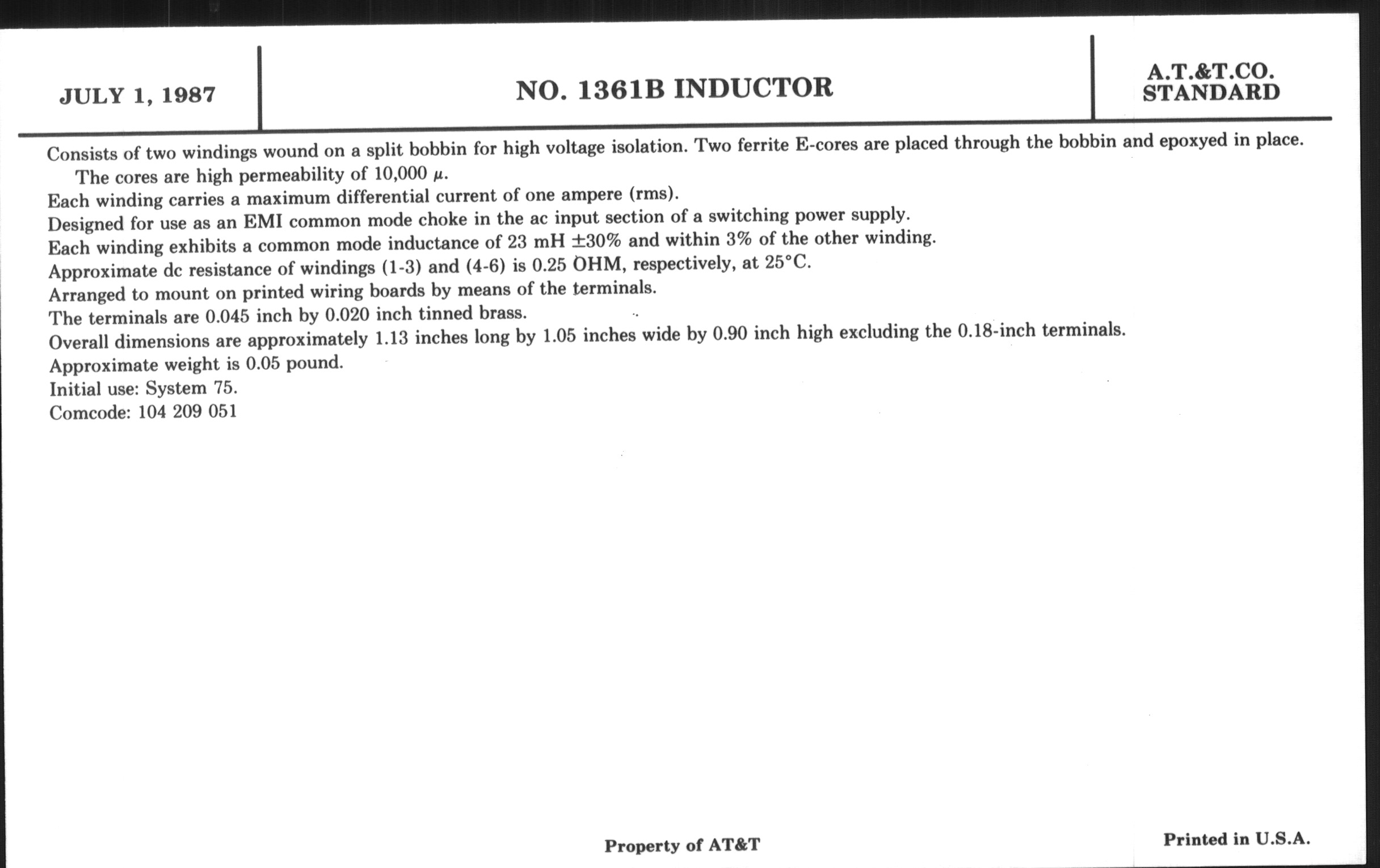 JULY 1, 1987

NO. 1361B INDUCTOR

A.T.&T.CO. STANDARD

Consists of two windings wound on a split bobbin for high voltage isolation. Two ferrite E-cores are placed through the bobbin and epoxyed in place. The cores are high permeability of 10,000 $\mu$.
Each winding carries a maximum differential current of one ampere (rms).
Designed for use as an EMI common mode choke in the ac input section of a switching power supply.
Each winding exhibits a common mode inductance of 23 mH $\pm$30% and within 3% of the other winding.
Approximate dc resistance of windings (1-3) and (4-6) is 0.25 OHM, respectively, at 25°C.
Arranged to mount on printed wiring boards by means of the terminals.
The terminals are 0.045 inch by 0.020 inch tinned brass.
Overall dimensions are approximately 1.13 inches long by 1.05 inches wide by 0.90 inch high excluding the 0.18-inch terminals.
Approximate weight is 0.05 pound.
Initial use: System 75.
Comcode: 104 209 051

Property of AT&T

Printed in U.S.A.